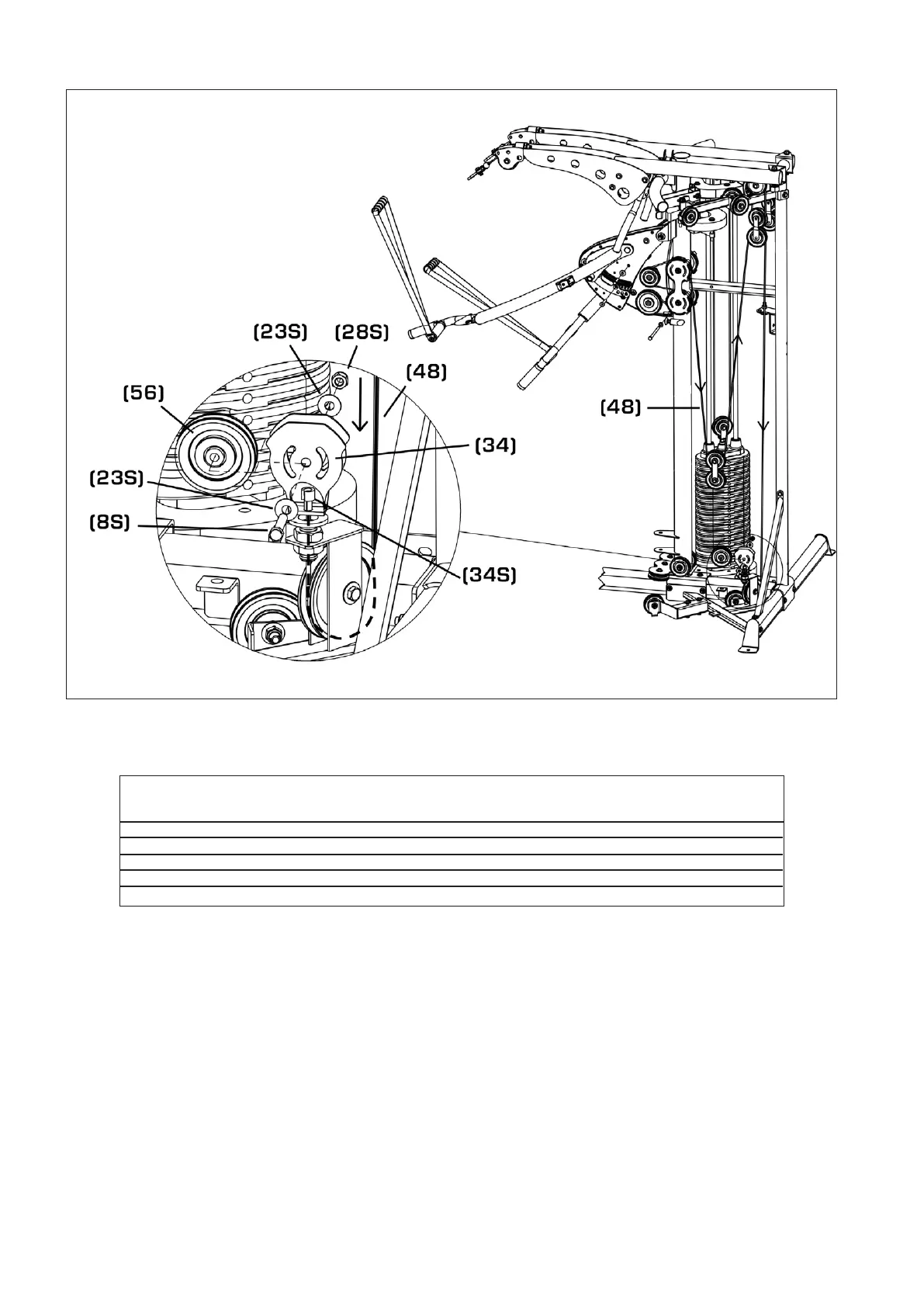 (23S) (28S)
(48)
(56)
(34)
(23S)
(8S)
(34S)
(48)